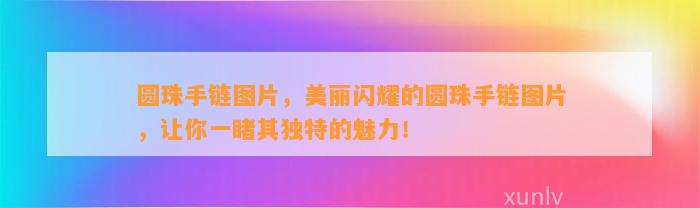 圆珠手链图片，美丽闪耀的圆珠手链图片，让你一睹其独特的魅力！

xunlv